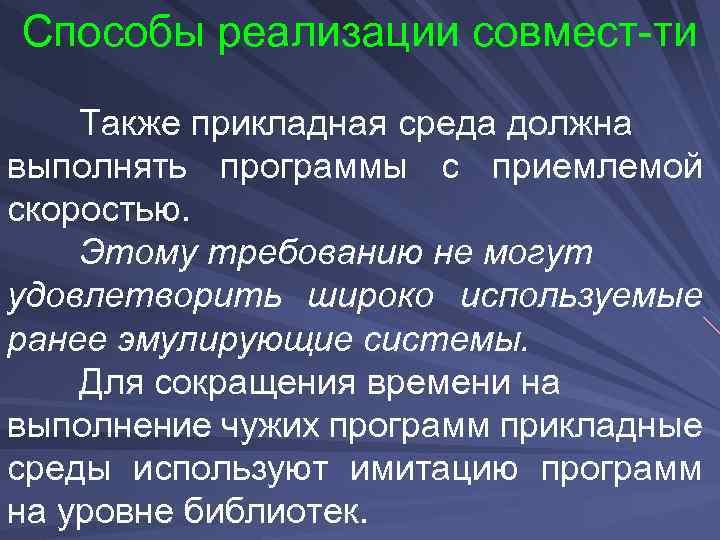 Способы реализации совмест-ти

Также прикладная среда должна выполнять программы с приемлемой скоростью.

Этому требованию не могут удовлетворить широко используемые ранее эмулирующие системы.

Для сокращения времени на выполнение чужих программ прикладные среды используют имитацию программ на уровне библиотек.